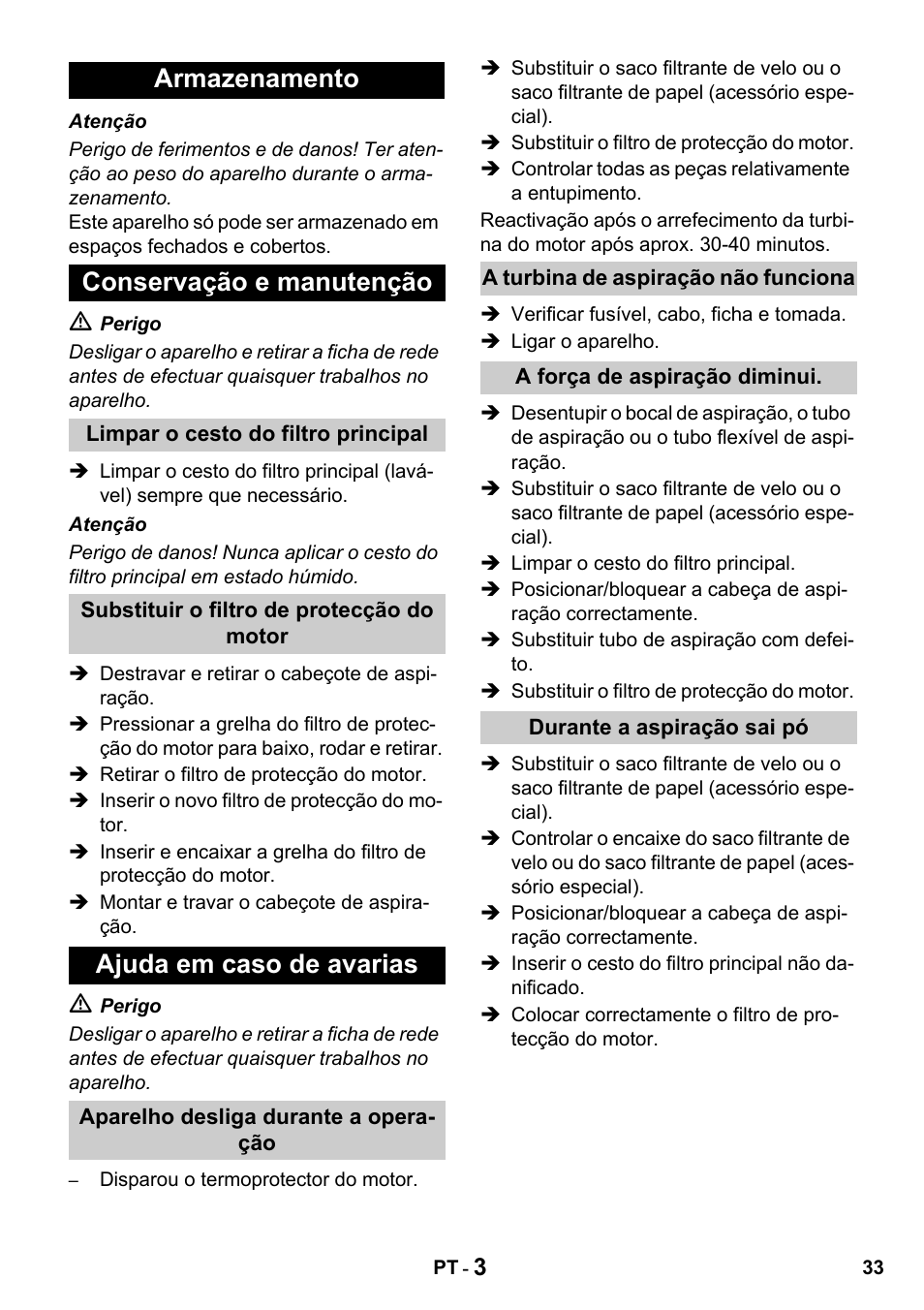 Armazenamento

Atenção

Perigo de ferimentos e de danos! Ter atenção ao peso do aparelho durante o armazenamento.

Este aparelho só pode ser armazenado em espaços fechados e cobertos.

Conservação e manutenção

⚠ Perigo

Desligar o aparelho e retirar a ficha de rede antes de efectuar quaisquer trabalhos no aparelho.

Limpar o cesto do filtro principal

➔ Limpar o cesto do filtro principal (lavável) sempre que necessário.

Atenção

Perigo de danos! Nunca aplicar o cesto do filtro principal em estado húmido.

Substituir o filtro de protecção do motor

➔ Destravar e retirar o cabeçote de aspiração.
➔ Pressionar a grelha do filtro de protecção do motor para baixo, rodar e retirar.
➔ Retirar o filtro de protecção do motor.
➔ Inserir o novo filtro de protecção do motor.
➔ Inserir e encaixar a grelha do filtro de protecção do motor.
➔ Montar e travar o cabeçote de aspiração.

Ajuda em caso de avarias

⚠ Perigo

Desligar o aparelho e retirar a ficha de rede antes de efectuar quaisquer trabalhos no aparelho.

Aparelho desliga durante a operação

– Disparou o termoprotector do motor.

➔ Substituir o saco filtrante de velo ou o saco filtrante de papel (acessório especial).
➔ Substituir o filtro de protecção do motor.
➔ Controlar todas as peças relativamente a entupimento.

Reactivação após o arrefecimento da turbina do motor após aprox. 30-40 minutos.

A turbina de aspiração não funciona

➔ Verificar fusível, cabo, ficha e tomada.
➔ Ligar o aparelho.

A força de aspiração diminui.

➔ Desentupir o bocal de aspiração, o tubo de aspiração ou o tubo flexível de aspiração.
➔ Substituir o saco filtrante de velo ou o saco filtrante de papel (acessório especial).
➔ Limpar o cesto do filtro principal.
➔ Posicionar/bloquear a cabeça de aspiração correctamente.
➔ Substituir tubo de aspiração com defeito.
➔ Substituir o filtro de protecção do motor.

Durante a aspiração sai pó

➔ Substituir o saco filtrante de velo ou o saco filtrante de papel (acessório especial).
➔ Controlar o encaixe do saco filtrante de velo ou do saco filtrante de papel (acessório especial).
➔ Posicionar/bloquear a cabeça de aspiração correctamente.
➔ Inserir o cesto do filtro principal não danificado.
➔ Colocar correctamente o filtro de protecção do motor.

PT - 3

33